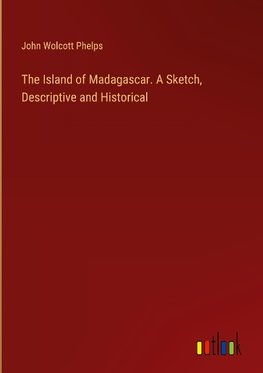 John Wolcott Phelps

The Island of Madagascar. A Sketch, Descriptive and Historical

outlook